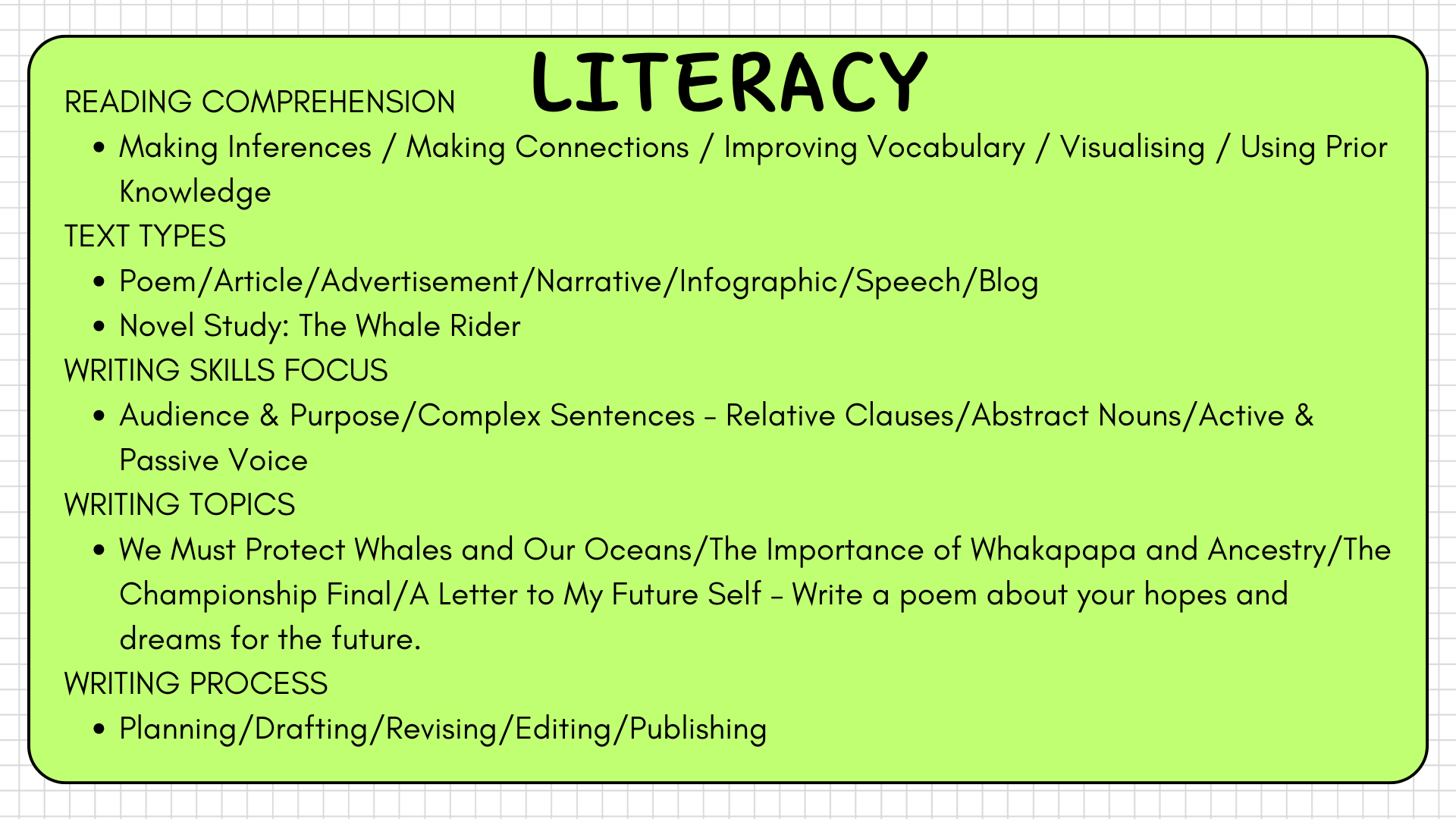 LITERACY

READING COMPREHENSION

• Making Inferences / Making Connections / Improving Vocabulary / Visualising / Using Prior Knowledge

TEXT TYPES

• Poem/Article/Advertisement/Narrative/Infographic/Speech/Blog
• Novel Study: The Whale Rider

WRITING SKILLS FOCUS

• Audience & Purpose/Complex Sentences - Relative Clauses/Abstract Nouns/Active & Passive Voice

WRITING TOPICS

• We Must Protect Whales and Our Oceans/The Importance of Whakapapa and Ancestry/The Championship Final/A Letter to My Future Self - Write a poem about your hopes and dreams for the future.

WRITING PROCESS

• Planning/Drafting/Revising/Editing/Publishing